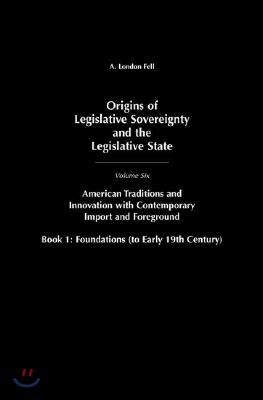 A. London Fell

Origins of Legislative Sovereignty and the Legislative State

Volume Six

American Traditions and Innovation with Contemporary Import and Foreground

Book 1: Foundations (to Early 19th Century)